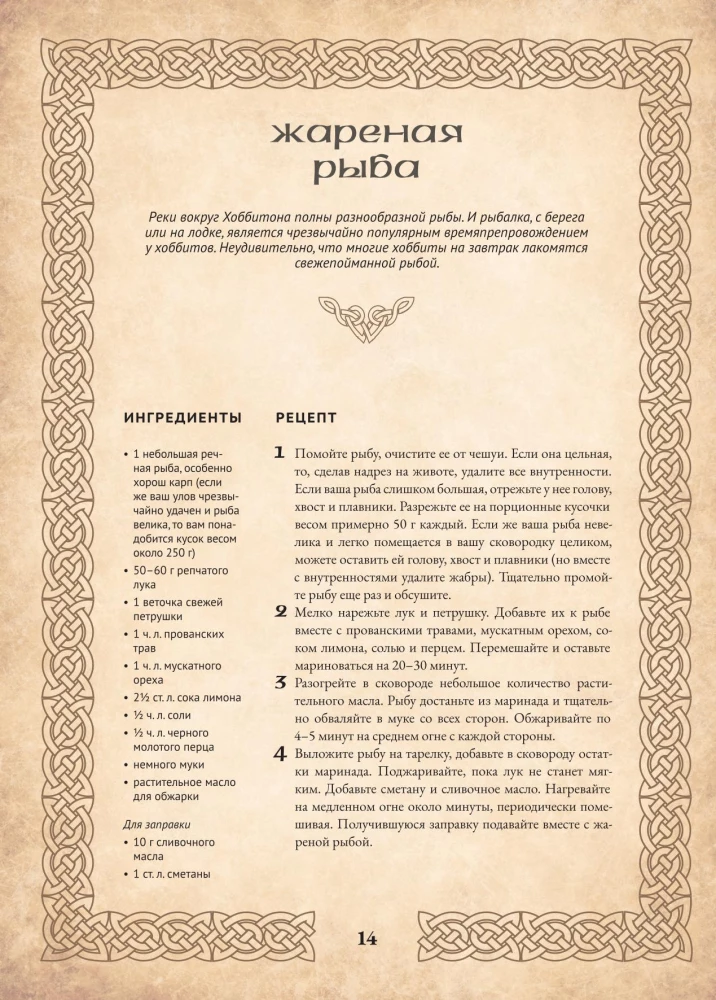 жареная рыба

Реки вокруг Хоббитона полны разнообразной рыбы. И рыбалка, с берега или на лодке, является чрезвычайно популярным времяпрепровождением у хоббитов. Неудивительно, что многие хоббиты на завтрак лакомятся свежепойманной рыбой.

ИНГРЕДИЕНТЫ

• 1 небольшая речная рыба, особенно хорош карп (если же ваш улов чрезвычайно удачен и рыба велика, то вам понадобится кусок весом около 250 г)
• 50–60 г репчатого лука
• 1 веточка свежей петрушки
• 1 ч. л. прованских трав
• 1 ч. л. мускатного ореха
• 2½ ст. л. сока лимона
• ½ ч. л. соли
• ½ ч. л. черного молотого перца
• немного муки
• растительное масло для обжарки

Для заправки
• 10 г сливочного масла
• 1 ст. л. сметаны

РЕЦЕПТ

1 Помойте рыбу, очистите ее от чешуи. Если она цельная, то, сделав надрез на животе, удалите все внутренности. Если ваша рыба слишком большая, отрежьте у нее голову, хвост и плавники. Разрежьте ее на порционные кусочки весом примерно 50 г каждый. Если же ваша рыба невелика и легко помещается в вашу сковородку целиком, можете оставить ей голову, хвост и плавники (но вместе с внутренностями удалите жабры). Тщательно промойте рыбу еще раз и обсушите.

2 Мелко нарежьте лук и петрушку. Добавьте их к рыбе вместе с прованскими травами, мускатным орехом, соком лимона, солью и перцем. Перемешайте и оставьте мариноваться на 20–30 минут.

3 Разогрейте в сковороде небольшое количество растительного масла. Рыбу достаньте из маринада и тщательно обваляйте в муке со всех сторон. Обжаривайте по 4–5 минут на среднем огне с каждой стороны.

4 Выложите рыбу на тарелку, добавьте в сковороду остатки маринада. Поджаривайте, пока лук не станет мягким. Добавьте сметану и сливочное масло. Нагревайте на медленном огне около минуты, периодически помешивая. Получившуюся заправку подавайте вместе с жареной рыбой.

14